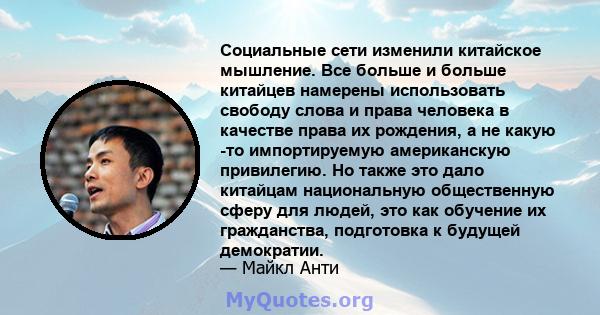 Социальные сети изменили китайское мышление. Все больше и больше китайцев намерены использовать свободу слова и права человека в качестве права их рождения, а не какую -то импортируемую американскую привилегию. Но также это дало китайцам национальную общественную сферу для людей, это как обучение их гражданства, подготовка к будущей демократии.
— Майкл Анти

MyQuotes.org